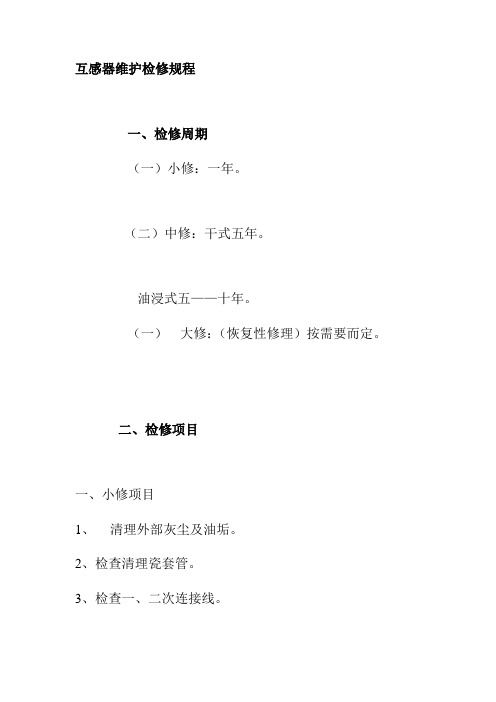 互感器维护检修规程

一、检修周期

（一）小修：一年。

（二）中修：干式五年。

油浸式五——十年。

（一） 大修:（恢复性修理）按需要而定。

二、检修项目

一、小修项目

1、 清理外部灰尘及油垢。

2、检查清理瓷套管。

3、检查一、二次连接线。